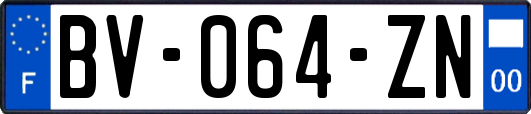 F
BV-064-ZN
00